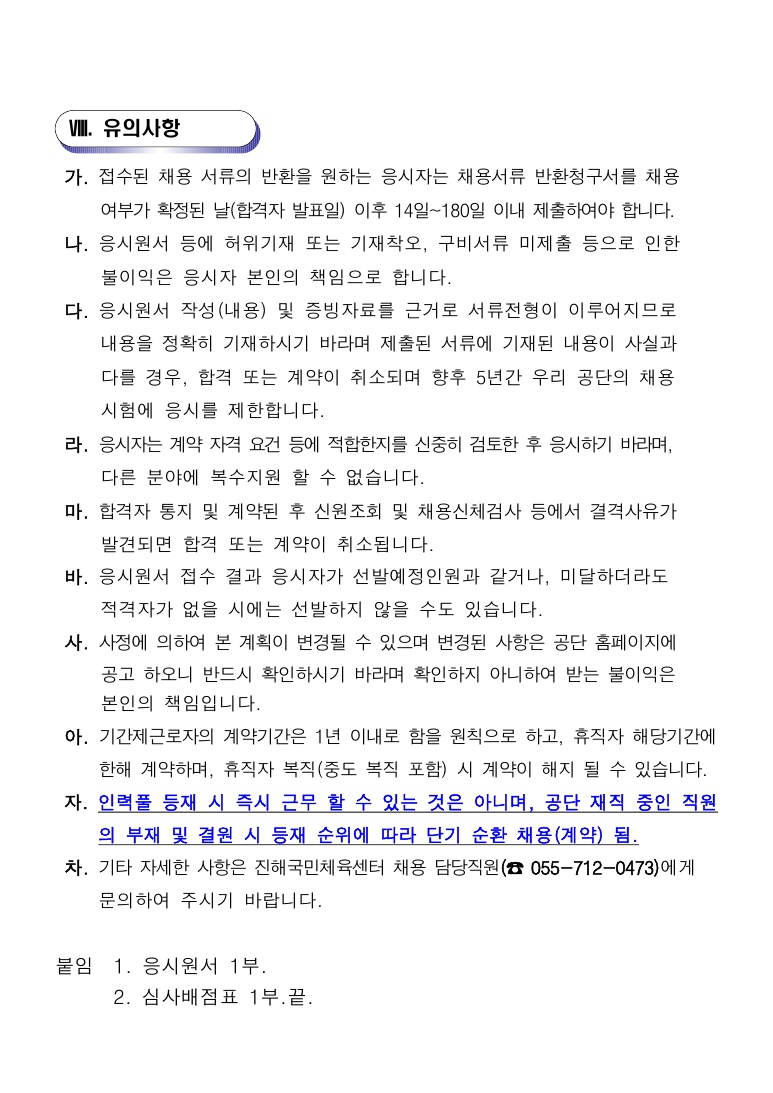 Ⅷ. 유의사항

가. 접수된 채용 서류의 반환을 원하는 응시자는 채용서류 반환청구서를 채용 여부가 확정된 날(합격자 발표일) 이후 14일~180일 이내 제출하여야 합니다.

나. 응시원서 등에 허위기재 또는 기재착오, 구비서류 미제출 등으로 인한 불이익은 응시자 본인의 책임으로 합니다.

다. 응시원서 작성(내용) 및 증빙자료를 근거로 서류전형이 이루어지므로 내용을 정확히 기재하시기 바라며 제출된 서류에 기재된 내용이 사실과 다를 경우, 합격 또는 계약이 취소되며 향후 5년간 우리 공단의 채용 시험에 응시를 제한합니다.

라. 응시자는 계약 자격 요건 등에 적합한지를 신중히 검토한 후 응시하기 바라며, 다른 분야에 복수지원 할 수 없습니다.

마. 합격자 통지 및 계약된 후 신원조회 및 채용신체검사 등에서 결격사유가 발견되면 합격 또는 계약이 취소됩니다.

바. 응시원서 접수 결과 응시자가 선발예정인원과 같거나, 미달하더라도 적격자가 없을 시에는 선발하지 않을 수도 있습니다.

사. 사정에 의하여 본 계획이 변경될 수 있으며 변경된 사항은 공단 홈페이지에 공고 하오니 반드시 확인하시기 바라며 확인하지 아니하여 받는 불이익은 본인의 책임입니다.

아. 기간제근로자의 계약기간은 1년 이내로 함을 원칙으로 하고, 휴직자 해당기간에 한해 계약하며, 휴직자 복직(중도 복직 포함) 시 계약이 해지 될 수 있습니다.

자. 인력풀 등재 시 즉시 근무 할 수 있는 것은 아니며, 공단 재직 중인 직원의 부재 및 결원 시 등재 순위에 따라 단기 순환 채용(계약) 됨.

차. 기타 자세한 사항은 진해국민체육센터 채용 담당직원(☎ 055-712-0473)에게 문의하여 주시기 바랍니다.

붙임 1. 응시원서 1부.
2. 심사배점표 1부.끝.